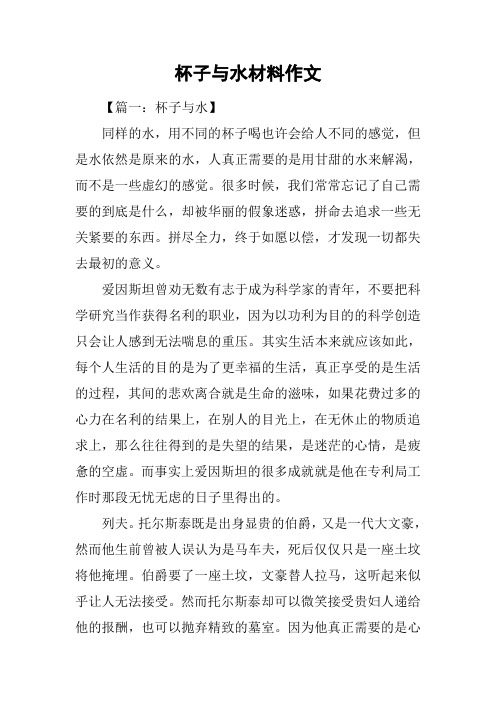 杯子与水材料作文

【篇一：杯子与水】

同样的水，用不同的杯子喝也许会给人不同的感觉，但是水依然是原来的水，人真正需要的是用甘甜的水来解渴，而不是一些虚幻的感觉。很多时候，我们常常忘记了自己需要的到底是什么，却被华丽的假象迷惑，拼命去追求一些无关紧要的东西。拼尽全力，终于如愿以偿，才发现一切都失去最初的意义。

爱因斯坦曾劝无数有志于成为科学家的青年，不要把科学研究当作获得名利的职业，因为以功利为目的的科学创造只会让人感到无法喘息的重压。其实生活本来就应该如此，每个人生活的目的是为了更幸福的生活，真正享受的是生活的过程，其间的悲欢离合就是生命的滋味，如果花费过多的心力在名利的结果上，在别人的目光上，在无休止的物质追求上，那么往往得到的是失望的结果，是迷茫的心情，是疲惫的空虚。而事实上爱因斯坦的很多成就就是他在专利局工作时那段无忧无虑的日子里得出的。

列夫。托尔斯泰既是出身显贵的伯爵，又是一代大文豪，然而他生前曾被人误认为是马车夫，死后仅仅只是一座土坟将他掩埋。伯爵要了一座土坟，文豪替人拉马，这听起来似乎让人无法接受。然而托尔斯泰却可以微笑接受贵妇人递给他的报酬，也可以抛弃精致的墓室。因为他真正需要的是心